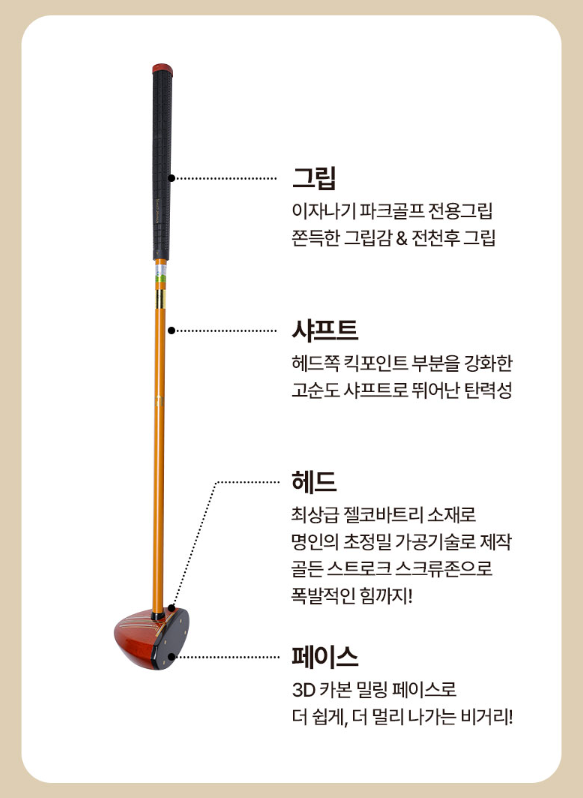 그립

이자나기 파크골프 전용그립
쫀득한 그립감 & 전천후 그립

샤프트

헤드쪽 킥포인트 부분을 강화한
고순도 샤프트로 뛰어난 탄력성

헤드

최상급 젤코바트리 소재로
명인의 초정밀 가공기술로 제작
골든 스트로크 스크류존으로
폭발적인 힘까지!

페이스

3D 카본 밀링 페이스로
더 쉽게, 더 멀리 나가는 비거리!